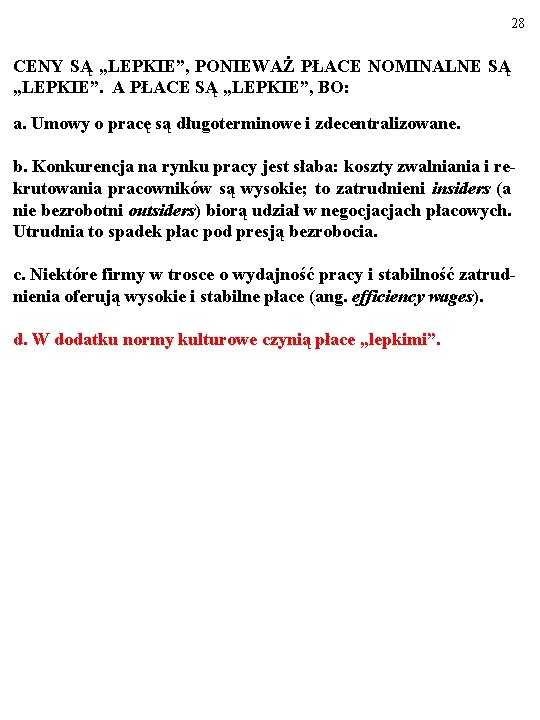 28

CENY SĄ „LEPKIE”, PONIEWAŻ PŁACE NOMINALNE SĄ „LEPKIE”. A PŁACE SĄ „LEPKIE”, BO:

a. Umowy o pracę są długoterminowe i zdecentralizowane.

b. Konkurencja na rynku pracy jest słaba: koszty zwalniania i rekrutowania pracowników są wysokie; to zatrudnieni insiders (a nie bezrobotni outsiders) biorą udział w negocjacjach płacowych. Utrudnia to spadek płac pod presją bezrobocia.

c. Niektóre firmy w trosce o wydajność pracy i stabilność zatrudnienia oferują wysokie i stabilne płace (ang. efficiency wages).

d. W dodatku normy kulturowe czynią płace „lepkimi”.